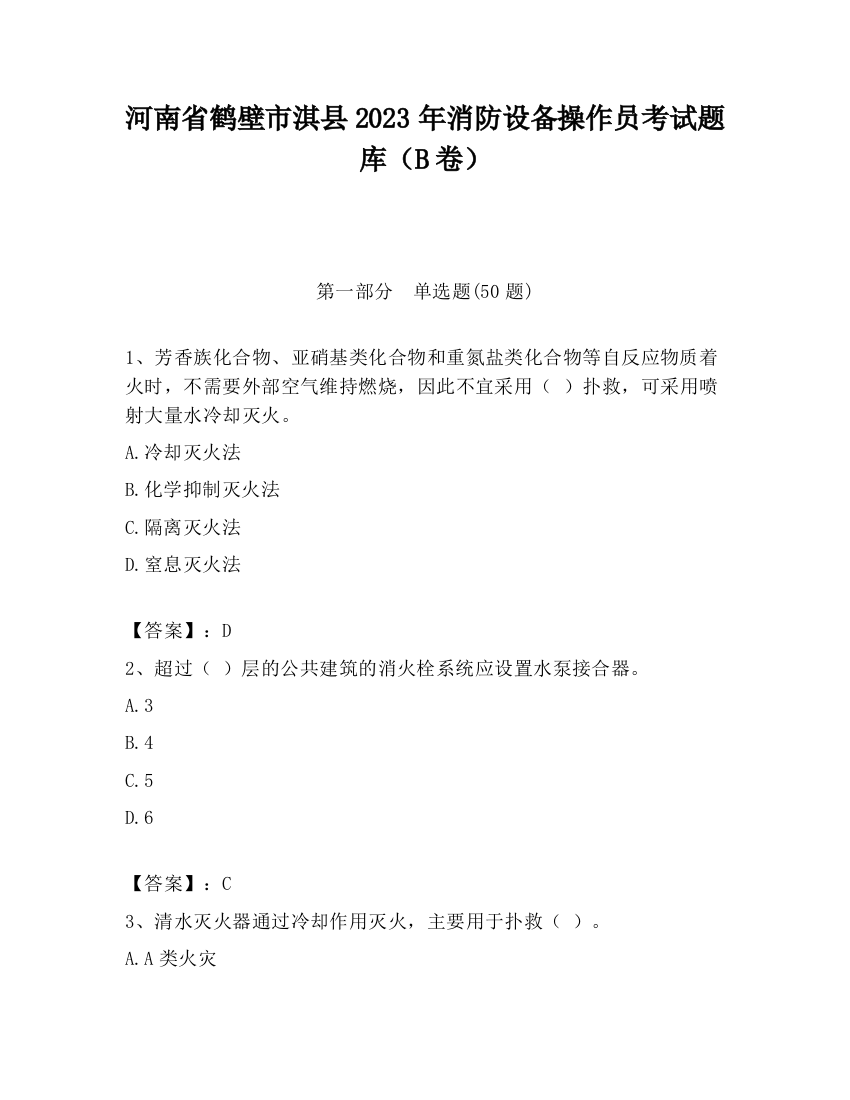 河南省鹤壁市淇县2023年消防设备操作员考试题库（B卷）

第一部分　单选题(50题)

1、芳香族化合物、亚硝基类化合物和重氮盐类化合物等自反应物质着火时，不需要外部空气维持燃烧，因此不宜采用（　）扑救，可采用喷射大量水冷却灭火。

A.冷却灭火法

B.化学抑制灭火法

C.隔离灭火法

D.窒息灭火法

【答案】：D

2、超过（　）层的公共建筑的消火栓系统应设置水泵接合器。

A.3

B.4

C.5

D.6

【答案】：C

3、清水灭火器通过冷却作用灭火，主要用于扑救（　）。

A.A类火灾